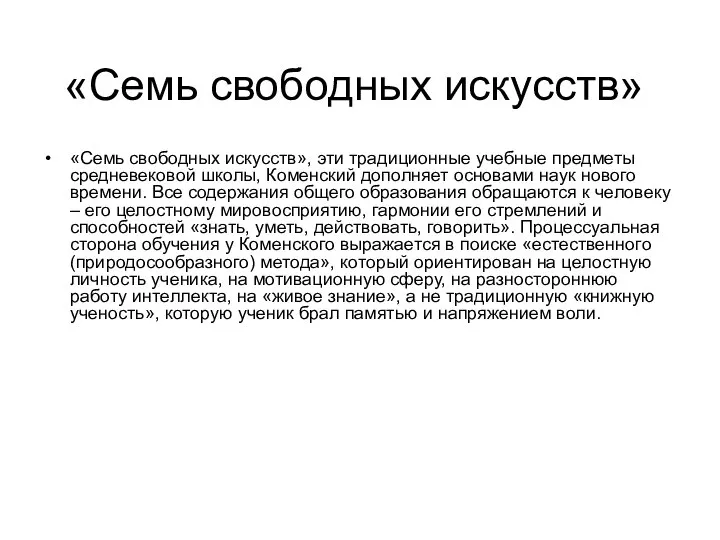 «Семь свободных искусств»

• «Семь свободных искусств», эти традиционные учебные предметы средневековой школы, Коменский дополняет основами наук нового времени. Все содержания общего образования обращаются к человеку – его целостному мировосприятию, гармонии его стремлений и способностей «знать, уметь, действовать, говорить». Процессуальная сторона обучения у Коменского выражается в поиске «естественного (природосообразного) метода», который ориентирован на целостную личность ученика, на мотивационную сферу, на разностороннюю работу интеллекта, на «живое знание», а не традиционную «книжную ученость», которую ученик брал памятью и напряжением воли.